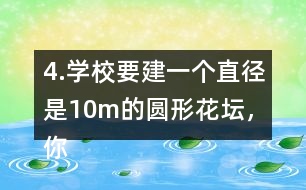 4.学校要建一个直径是10m的圆形花坛，你